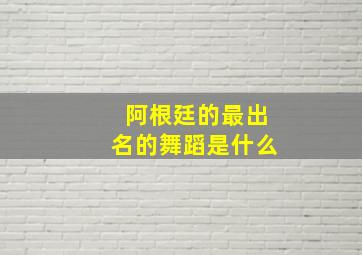 阿根廷的最出名的舞蹈是什么